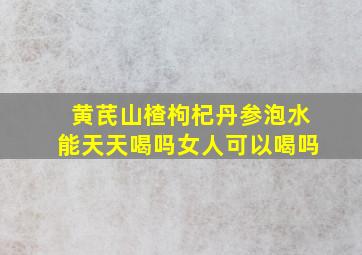 黄芪山楂枸杞丹参泡水能天天喝吗女人可以喝吗